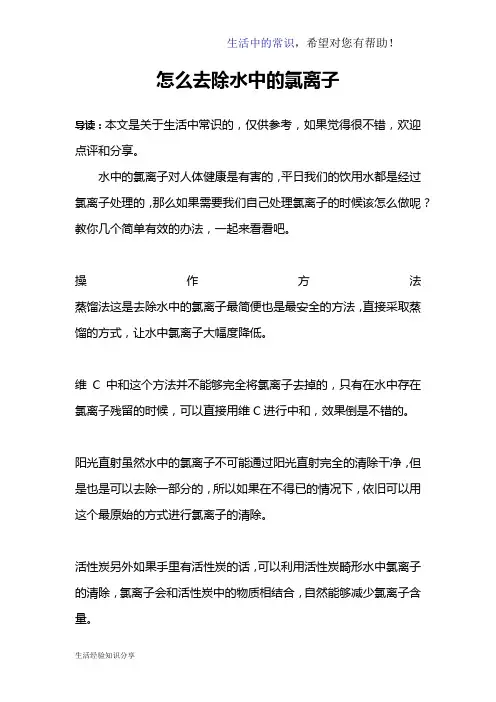 生活中的常识，希望对您有帮助！

怎么去除水中的氯离子

导读：本文是关于生活中常识的，仅供参考，如果觉得很不错，欢迎点评和分享。

水中的氯离子对人体健康是有害的，平日我们的饮用水都是经过氯离子处理的，那么如果需要我们自己处理氯离子的时候该怎么做呢？教你几个简单有效的办法，一起来看看吧。

操作方法
蒸馏法这是去除水中的氯离子最简便也是最安全的方法，直接采取蒸馏的方式，让水中氯离子大幅度降低。

维 C 中和这个方法并不能够完全将氯离子去掉的，只有在水中存在氯离子残留的时候，可以直接用维 C 进行中和，效果倒是不错的。

阳光直射虽然水中的氯离子不可能通过阳光直射完全的清除干净，但是也是可以去除一部分的，所以如果在不得已的情况下，依旧可以用这个最原始的方式进行氯离子的清除。

活性炭另外如果手里有活性炭的话，可以利用活性炭畸形水中氯离子的清除，氯离子会和活性炭中的物质相结合，自然能够减少氯离子含量。

生活经验知识分享